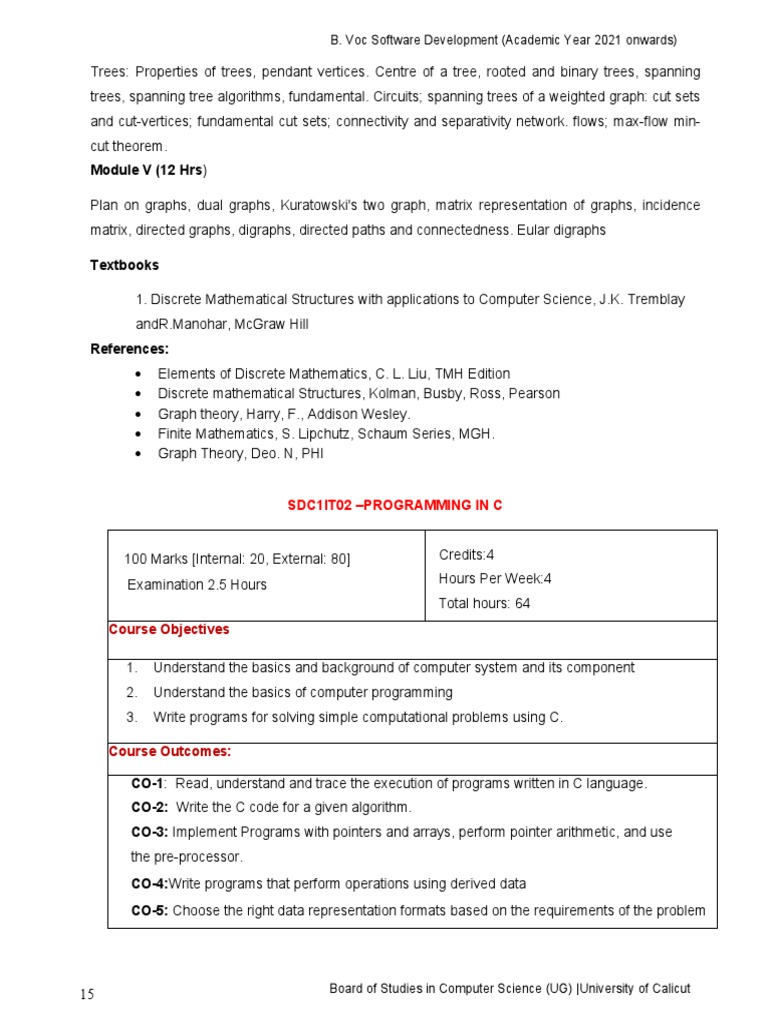 B. Voc Software Development (Academic Year 2021 onwards)

Trees: Properties of trees, pendant vertices. Centre of a tree, rooted and binary trees, spanning trees, spanning tree algorithms, fundamental. Circuits; spanning trees of a weighted graph: cut sets and cut-vertices; fundamental cut sets; connectivity and separativity network. flows; max-flow min-cut theorem.

Module V (12 Hrs)

Plan on graphs, dual graphs, Kuratowski's two graph, matrix representation of graphs, incidence matrix, directed graphs, digraphs, directed paths and connectedness. Eular digraphs

Textbooks

1. Discrete Mathematical Structures with applications to Computer Science, J.K. Tremblay andR.Manohar, McGraw Hill

References:

• Elements of Discrete Mathematics, C. L. Liu, TMH Edition
• Discrete mathematical Structures, Kolman, Busby, Ross, Pearson
• Graph theory, Harry, F., Addison Wesley.
• Finite Mathematics, S. Lipchutz, Schaum Series, MGH.
• Graph Theory, Deo. N, PHI

SDC1IT02 –PROGRAMMING IN C

100 Marks [Internal: 20, External: 80]
Examination 2.5 Hours

Credits:4
Hours Per Week:4
Total hours: 64

Course Objectives

1. Understand the basics and background of computer system and its component
2. Understand the basics of computer programming
3. Write programs for solving simple computational problems using C.

Course Outcomes:

CO-1: Read, understand and trace the execution of programs written in C language.
CO-2: Write the C code for a given algorithm.
CO-3: Implement Programs with pointers and arrays, perform pointer arithmetic, and use the pre-processor.
CO-4:Write programs that perform operations using derived data
CO-5: Choose the right data representation formats based on the requirements of the problem

15

Board of Studies in Computer Science (UG) |University of Calicut